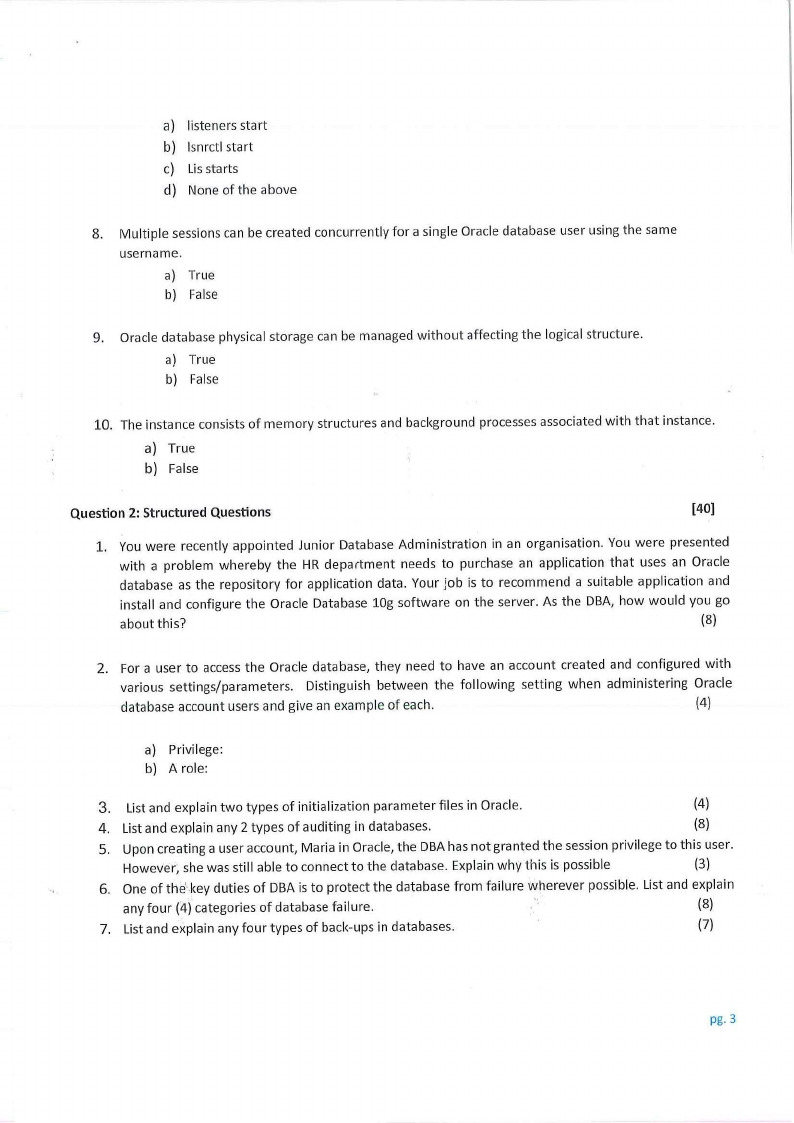 a) listeners start
b) lsnrctl start
c) Lis starts
d) None of the above

8. Multiple sessions can be created concurrently for a single Oracle database user using the same username.
a) True
b) False

9. Oracle database physical storage can be managed without affecting the logical structure.
a) True
b) False

10. The instance consists of memory structures and background processes associated with that instance.
a) True
b) False

Question 2: Structured Questions [40]

1. You were recently appointed Junior Database Administration in an organisation. You were presented with a problem whereby the HR department needs to purchase an application that uses an Oracle database as the repository for application data. Your job is to recommend a suitable application and install and configure the Oracle Database 10g software on the server. As the DBA, how would you go about this? (8)

2. For a user to access the Oracle database, they need to have an account created and configured with various settings/parameters. Distinguish between the following setting when administering Oracle database account users and give an example of each. (4)

a) Privilege:
b) A role:

3. List and explain two types of initialization parameter files in Oracle. (4)
4. List and explain any 2 types of auditing in databases. (8)
5. Upon creating a user account, Maria in Oracle, the DBA has not granted the session privilege to this user. However, she was still able to connect to the database. Explain why this is possible (3)
6. One of the key duties of DBA is to protect the database from failure wherever possible. List and explain any four (4) categories of database failure. (8)
7. List and explain any four types of back-ups in databases. (7)

pg. 3